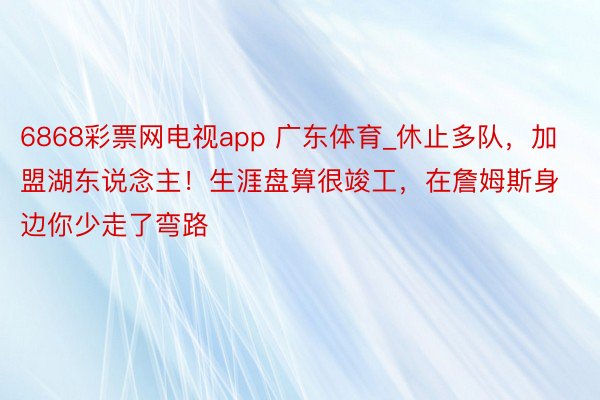 6868彩票网电视app 广东体育_休止多队，加盟湖东说念主！生涯盘算很竣工，在詹姆斯身边你少走了弯路